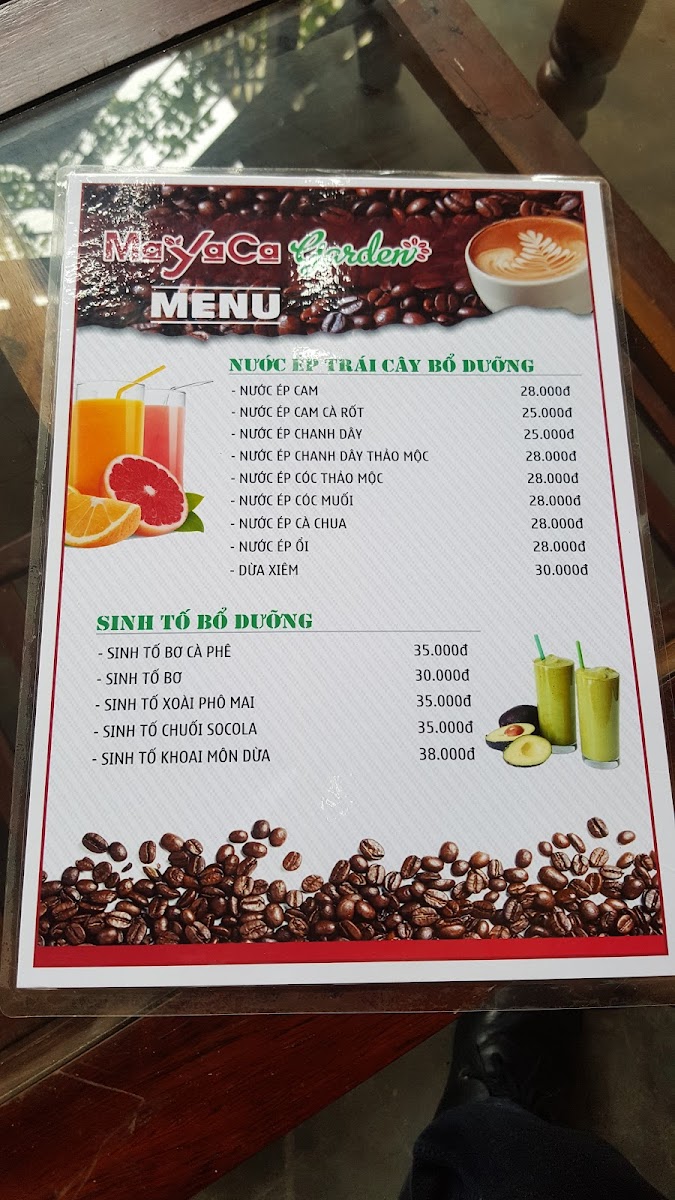 MaYaCa Garden

MENU

NƯỚC ÉP TRÁI CÂY BỔ DƯỠNG

- NƯỚC ÉP CAM 28.000đ
- NƯỚC ÉP CAM CÀ RỐT 25.000đ
- NƯỚC ÉP CHANH DÂY 25.000đ
- NƯỚC ÉP CHANH DÂY THẢO MỘC 28.000đ
- NƯỚC ÉP CÓC THẢO MỘC 28.000đ
- NƯỚC ÉP CÓC MUỐI 28.000đ
- NƯỚC ÉP CÀ CHUA 28.000đ
- NƯỚC ÉP ỔI 28.000đ
- DỪA XIÊM 30.000đ

SINH TỐ BỔ DƯỠNG

- SINH TỐ BƠ CÀ PHÊ 35.000đ
- SINH TỐ BƠ 30.000đ
- SINH TỐ XOÀI PHÔ MAI 35.000đ
- SINH TỐ CHUỐI SOCOLA 35.000đ
- SINH TỐ KHOAI MÔN DỪA 38.000đ